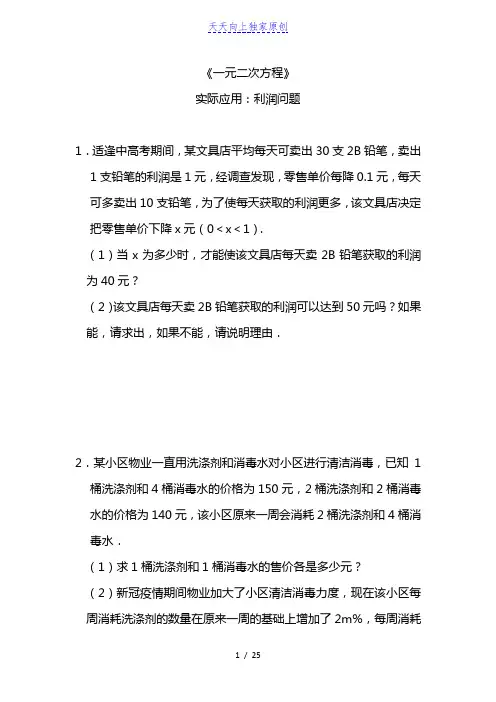 天天向上独家原创

《一元二次方程》

实际应用：利润问题

1．适逢中高考期间，某文具店平均每天可卖出 30 支 2B 铅笔，卖出 1 支铅笔的利润是 1 元，经调查发现，零售单价每降 0.1 元，每天可多卖出 10 支铅笔，为了使每天获取的利润更多，该文具店决定把零售单价下降 x 元（$0<x<1$）．

（1）当 x 为多少时，才能使该文具店每天卖 2B 铅笔获取的利润为 40 元？

（2）该文具店每天卖 2B 铅笔获取的利润可以达到 50 元吗？如果能，请求出，如果不能，请说明理由．

2．某小区物业一直用洗涤剂和消毒水对小区进行清洁消毒，已知 1 桶洗涤剂和 4 桶消毒水的价格为 150 元，2 桶洗涤剂和 2 桶消毒水的价格为 140 元，该小区原来一周会消耗 2 桶洗涤剂和 4 桶消毒水．

（1）求 1 桶洗涤剂和 1 桶消毒水的售价各是多少元？

（2）新冠疫情期间物业加大了小区清洁消毒力度，现在该小区每周消耗洗涤剂的数量在原来一周的基础上增加了 2m%，每周消耗

1 / 25